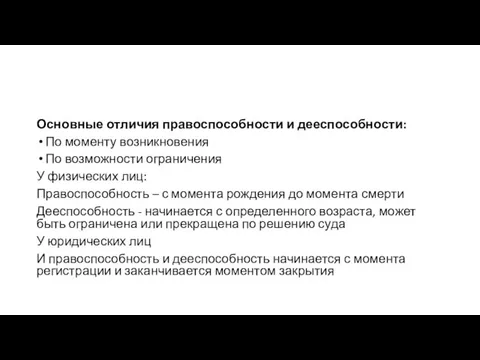 Основные отличия правоспособности и дееспособности:
• По моменту возникновения
• По возможности ограничения
У физических лиц:
Правоспособность – с момента рождения до момента смерти
Дееспособность - начинается с определенного возраста, может быть ограничена или прекращена по решению суда
У юридических лиц
И правоспособность и дееспособность начинается с момента регистрации и заканчивается моментом закрытия